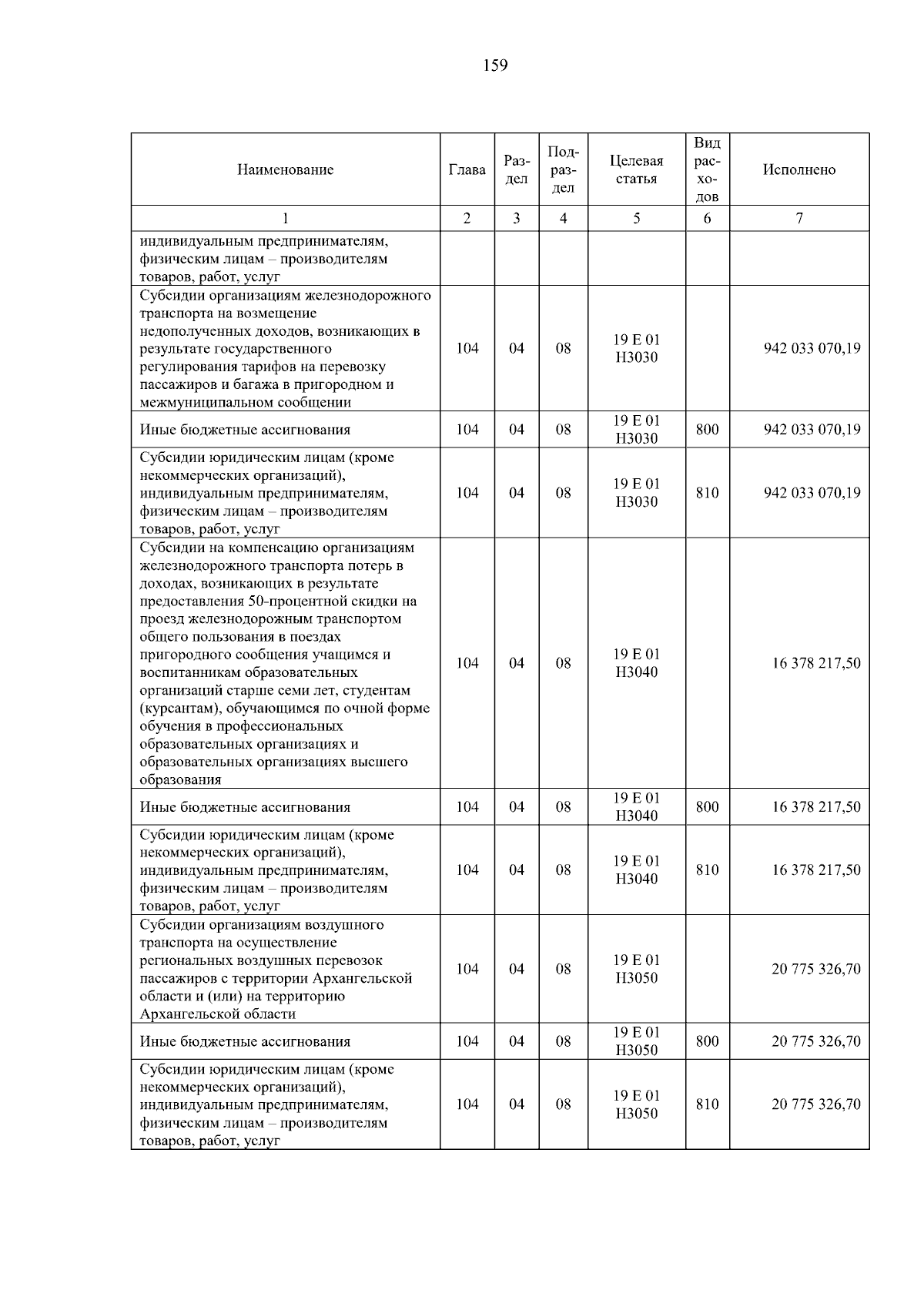 159

| Наименование | Глава | Раздел | Подраздел | Целевая статья | Вид расходов | Исполнено |
|---|---|---|---|---|---|---|
| 1 | 2 | 3 | 4 | 5 | 6 | 7 |
| индивидуальным предпринимателям, физическим лицам – производителям товаров, работ, услуг | | | | | | |
| Субсидии организациям железнодорожного транспорта на возмещение недополученных доходов, возникающих в результате государственного регулирования тарифов на перевозку пассажиров и багажа в пригородном и межмуниципальном сообщении | 104 | 04 | 08 | 19 Е 01 Н3030 | | 942 033 070,19 |
| Иные бюджетные ассигнования | 104 | 04 | 08 | 19 Е 01 Н3030 | 800 | 942 033 070,19 |
| Субсидии юридическим лицам (кроме некоммерческих организаций), индивидуальным предпринимателям, физическим лицам – производителям товаров, работ, услуг | 104 | 04 | 08 | 19 Е 01 Н3030 | 810 | 942 033 070,19 |
| Субсидии на компенсацию организациям железнодорожного транспорта потерь в доходах, возникающих в результате предоставления 50-процентной скидки на проезд железнодорожным транспортом общего пользования в поездах пригородного сообщения учащимся и воспитанникам образовательных организаций старше семи лет, студентам (курсантам), обучающимся по очной форме обучения в профессиональных образовательных организациях и образовательных организациях высшего образования | 104 | 04 | 08 | 19 Е 01 Н3040 | | 16 378 217,50 |
| Иные бюджетные ассигнования | 104 | 04 | 08 | 19 Е 01 Н3040 | 800 | 16 378 217,50 |
| Субсидии юридическим лицам (кроме некоммерческих организаций), индивидуальным предпринимателям, физическим лицам – производителям товаров, работ, услуг | 104 | 04 | 08 | 19 Е 01 Н3040 | 810 | 16 378 217,50 |
| Субсидии организациям воздушного транспорта на осуществление региональных воздушных перевозок пассажиров с территории Архангельской области и (или) на территорию Архангельской области | 104 | 04 | 08 | 19 Е 01 Н3050 | | 20 775 326,70 |
| Иные бюджетные ассигнования | 104 | 04 | 08 | 19 Е 01 Н3050 | 800 | 20 775 326,70 |
| Субсидии юридическим лицам (кроме некоммерческих организаций), индивидуальным предпринимателям, физическим лицам – производителям товаров, работ, услуг | 104 | 04 | 08 | 19 Е 01 Н3050 | 810 | 20 775 326,70 |